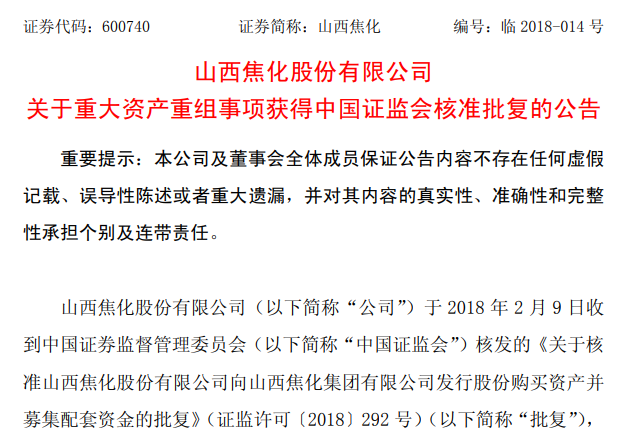 证券代码：600740 证券简称：山西焦化 编号：临2018-014号

山西焦化股份有限公司
关于重大资产重组事项获得中国证监会核准批复的公告

重要提示：本公司及董事会全体成员保证公告内容不存在任何虚假记载、误导性陈述或者重大遗漏，并对其内容的真实性、准确性和完整性承担个别及连带责任。

山西焦化股份有限公司（以下简称“公司”）于2018年2月9日收到中国证券监督管理委员会（以下简称“中国证监会”）核发的《关于核准山西焦化股份有限公司向山西焦化集团有限公司发行股份购买资产并募集配套资金的批复》（证监许可〔2018〕292号）（以下简称“批复”），